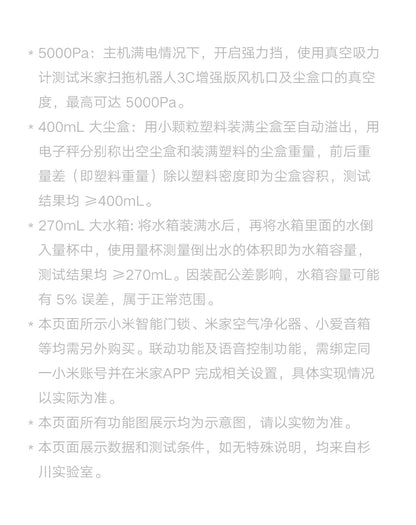 * 5000Pa：主机满电情况下，开启强力挡，使用真空吸力计测试米家扫拖机器人3C增强版风机口及尘盒口的真空度，最高可达 5000Pa。

* 400mL 大尘盒：用小颗粒塑料装满尘盒至自动溢出，用电子秤分别称出空尘盒和装满塑料的尘盒重量，前后重量差（即塑料重量）除以塑料密度即为尘盒容积，测试结果均 ≥400mL。

* 270mL 大水箱: 将水箱装满水后，再将水箱里面的水倒入量杯中，使用量杯测量倒出水的体积即为水箱容量，测试结果均 ≥270mL。因装配公差影响，水箱容量可能有 5% 误差，属于正常范围。

* 本页面所示小米智能门锁、米家空气净化器、小爱音箱等均需另外购买。联动功能及语音控制功能，需绑定同一小米账号并在米家APP 完成相关设置，具体实现情况以实际为准。

* 本页面所有功能图展示均为示意图，请以实物为准。

* 本页面展示数据和测试条件，如无特殊说明，均来自杉川实验室。